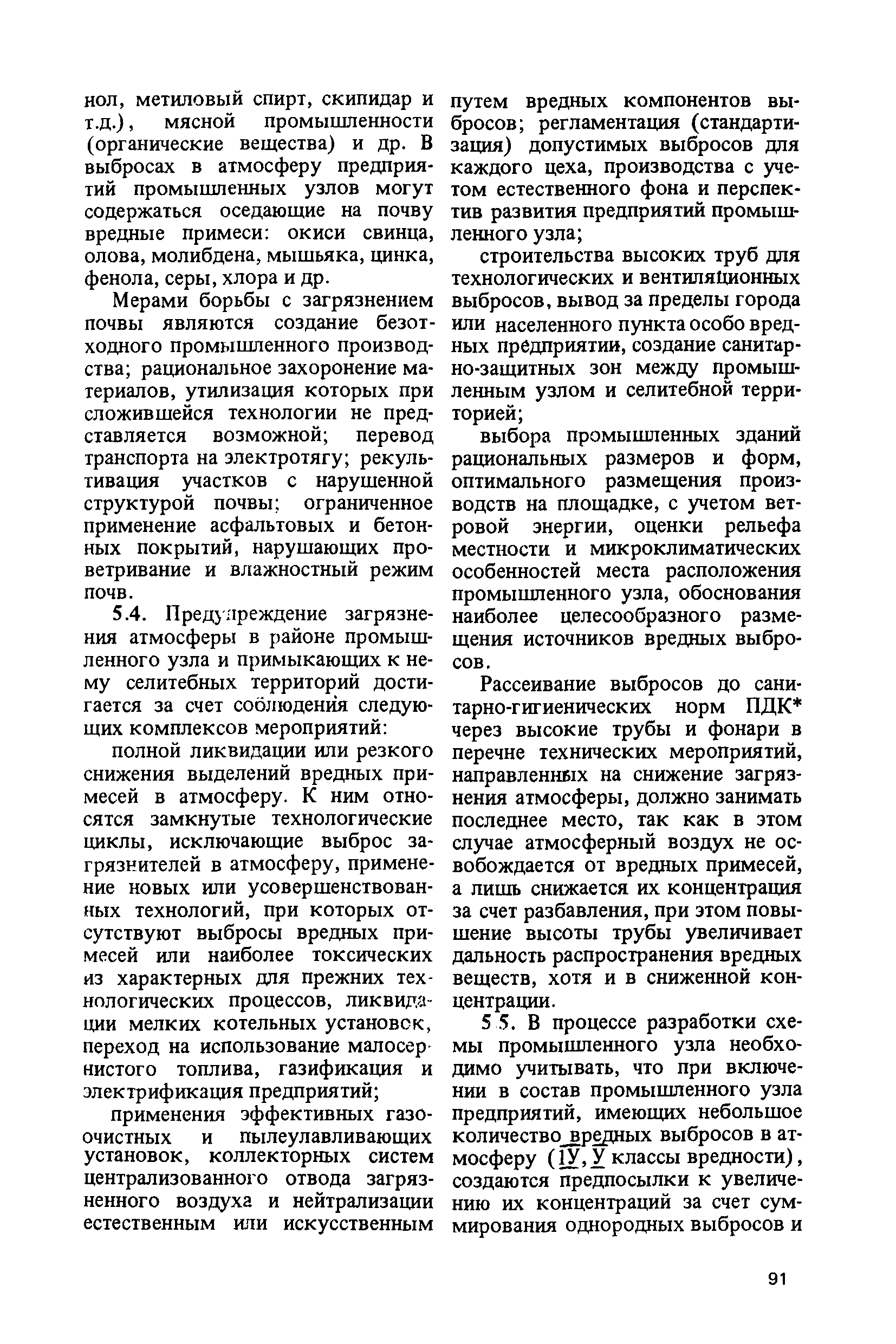 нол, метиловый спирт, скипидар и т.д.), мясной промышленности (органические вещества) и др. В выбросах в атмосферу предприятий промышленных узлов могут содержаться оседающие на почву вредные примеси: окиси свинца, олова, молибдена, мышьяка, цинка, фенола, серы, хлора и др.

Мерами борьбы с загрязнением почвы являются создание безотходного промышленного производства; рациональное захоронение материалов, утилизация которых при сложившейся технологии не представляется возможной; перевод транспорта на электротягу; рекультивация участков с нарушенной структурой почвы; ограниченное применение асфальтовых и бетонных покрытий, нарушающих проветривание и влажностный режим почв.

5.4. Предупреждение загрязнения атмосферы в районе промышленного узла и примыкающих к нему селитебных территорий достигается за счет соблюдения следующих комплексов мероприятий:

полной ликвидации или резкого снижения выделений вредных примесей в атмосферу. К ним относятся замкнутые технологические циклы, исключающие выброс загрязнителей в атмосферу, применение новых или усовершенствованных технологий, при которых отсутствуют выбросы вредных примесей или наиболее токсических из характерных для прежних технологических процессов, ликвидации мелких котельных установок, переход на использование малосернистого топлива, газификация и электрификация предприятий;

применения эффективных газоочистных и пылеулавливающих установок, коллекторных систем централизованного отвода загрязненного воздуха и нейтрализации естественным или искусственным путем вредных компонентов выбросов; регламентация (стандартизация) допустимых выбросов для каждого цеха, производства с учетом естественного фона и перспектив развития предприятий промышленного узла;

строительства высоких труб для технологических и вентиляционных выбросов, вывод за пределы города или населенного пункта особо вредных предприятии, создание санитарно-защитных зон между промышленным узлом и селитебной территорией;

выбора промышленных зданий рациональных размеров и форм, оптимального размещения производств на площадке, с учетом ветровой энергии, оценки рельефа местности и микроклиматических особенностей места расположения промышленного узла, обоснования наиболее целесообразного размещения источников вредных выбросов.

Рассеивание выбросов до санитарно-гигиенических норм ПДК* через высокие трубы и фонари в перечне технических мероприятий, направленных на снижение загрязнения атмосферы, должно занимать последнее место, так как в этом случае атмосферный воздух не освобождается от вредных примесей, а лишь снижается их концентрация за счет разбавления, при этом повышение высоты трубы увеличивает дальность распространения вредных веществ, хотя и в сниженной концентрации.

5.5. В процессе разработки схемы промышленного узла необходимо учитывать, что при включении в состав промышленного узла предприятий, имеющих небольшое количество вредных выбросов в атмосферу (1У, У классы вредности), создаются предпосылки к увеличению их концентраций за счет суммирования однородных выбросов и

91